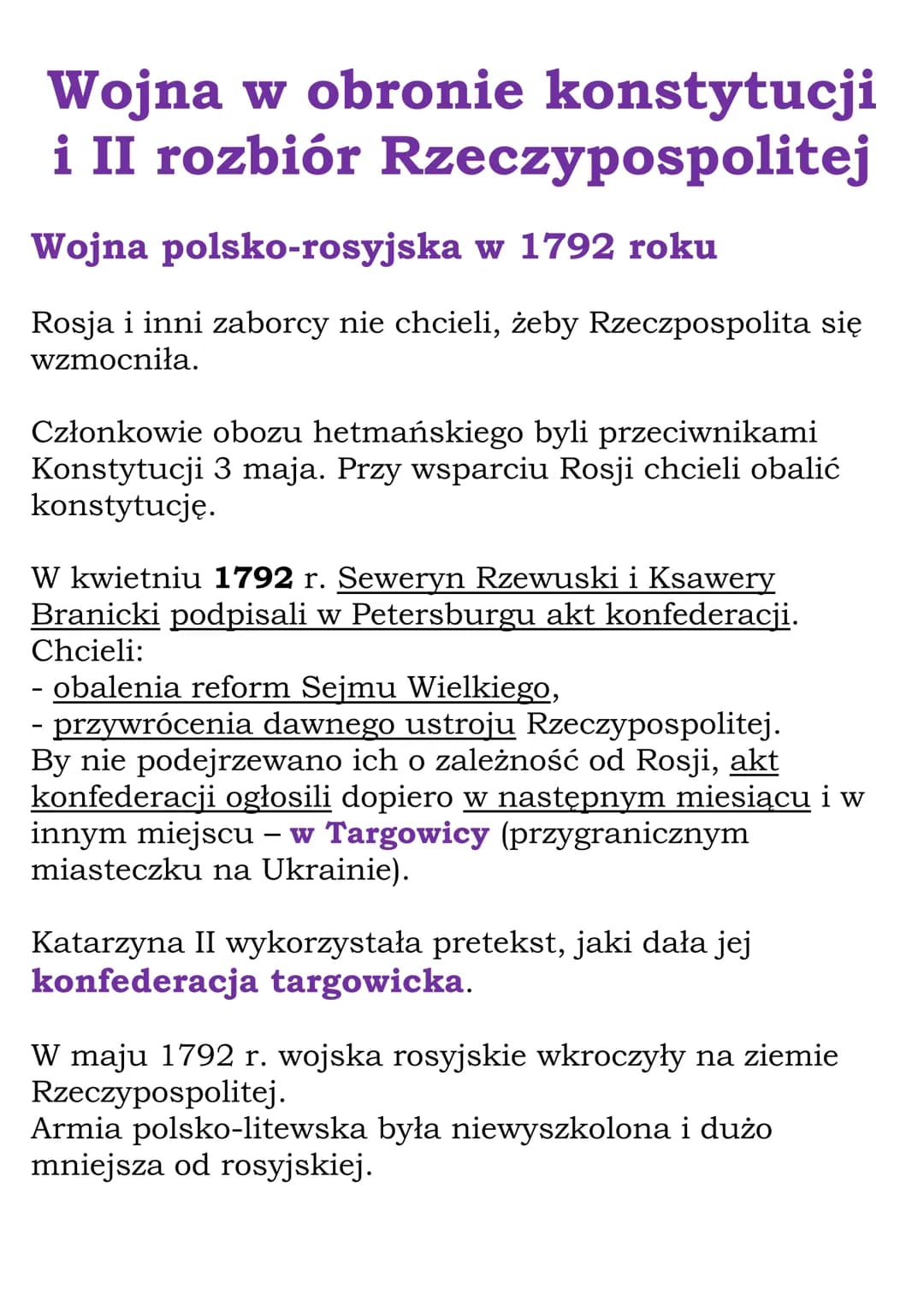 Wojna w obronie konstytucji i II rozbiór Rzeczypospolitej

Wojna polsko-rosyjska w 1792 roku

Rosja i inni zaborcy nie chcieli, żeby Rzeczpospolita się wzmocniła.

Członkowie obozu hetmańskiego byli przeciwnikami Konstytucji 3 maja. Przy wsparciu Rosji chcieli obalić konstytucję.

W kwietniu 1792 r. Seweryn Rzewuski i Ksawery Branicki podpisali w Petersburgu akt konfederacji.
Chcieli:
- obalenia reform Sejmu Wielkiego,
- przywrócenia dawnego ustroju Rzeczypospolitej.
By nie podejrzewano ich o zależność od Rosji, akt konfederacji ogłosili dopiero w następnym miesiącu i w innym miejscu – w Targowicy (przygranicznym miasteczku na Ukrainie).

Katarzyna II wykorzystała pretekst, jaki dała jej konfederacja targowicka.

W maju 1792 r. wojska rosyjskie wkroczyły na ziemie Rzeczypospolitej.
Armia polsko-litewska była niewyszkolona i dużo mniejsza od rosyjskiej.